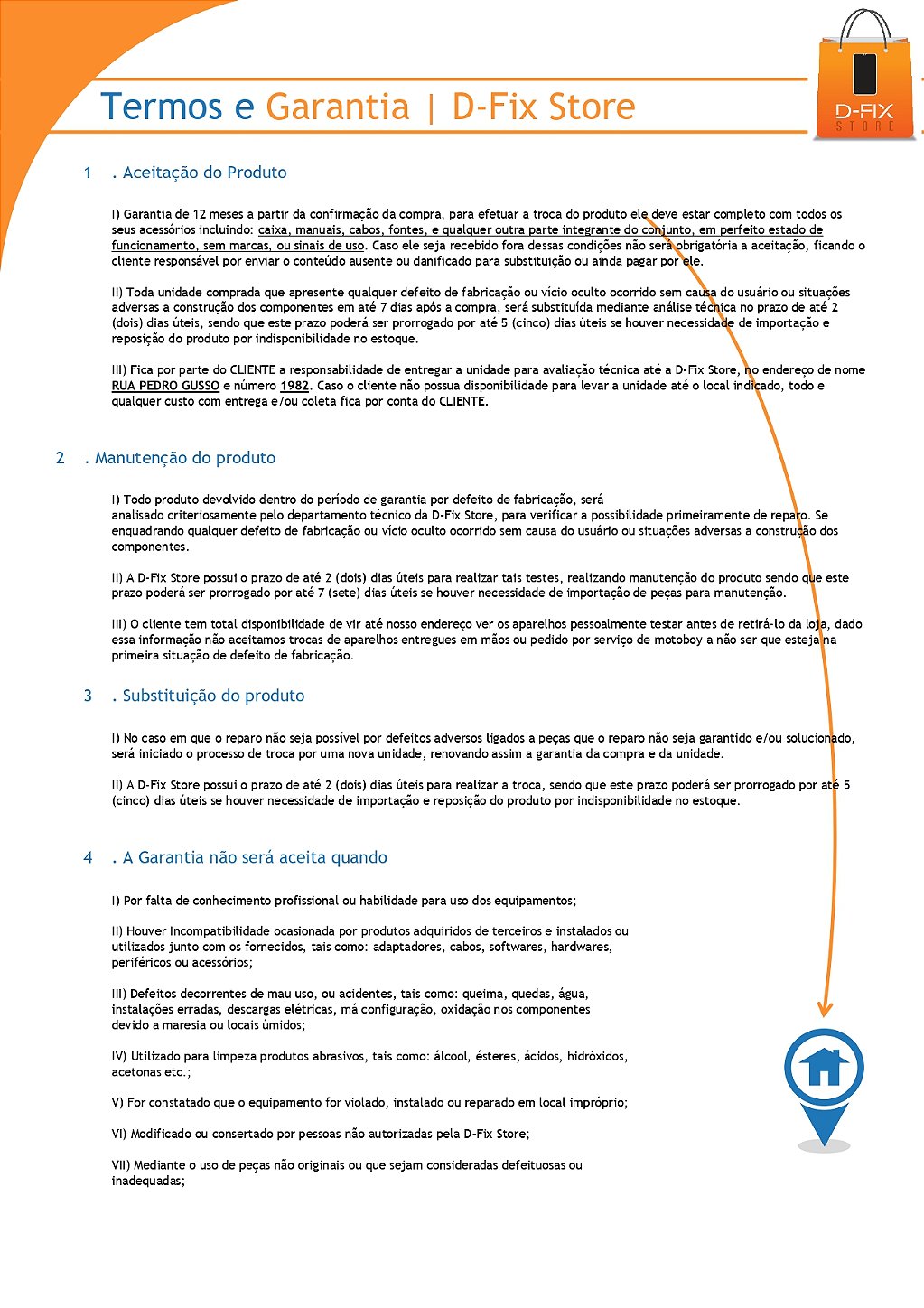 Termos e Garantia | D-Fix Store

D-FIX STORE

1 . Aceitação do Produto

I) Garantia de 12 meses a partir da confirmação da compra, para efetuar a troca do produto ele deve estar completo com todos os seus acessórios incluindo: caixa, manuais, cabos, fontes, e qualquer outra parte integrante do conjunto, em perfeito estado de funcionamento, sem marcas, ou sinais de uso. Caso ele seja recebido fora dessas condições não será obrigatória a aceitação, ficando o cliente responsável por enviar o conteúdo ausente ou danificado para substituição ou ainda pagar por ele.

II) Toda unidade comprada que apresente qualquer defeito de fabricação ou vício oculto ocorrido sem causa do usuário ou situações adversas a construção dos componentes em até 7 dias após a compra, será substituída mediante análise técnica no prazo de até 2 (dois) dias úteis, sendo que este prazo poderá ser prorrogado por até 5 (cinco) dias úteis se houver necessidade de importação e reposição do produto por indisponibilidade no estoque.

III) Fica por parte do CLIENTE a responsabilidade de entregar a unidade para avaliação técnica até a D-Fix Store, no endereço de nome RUA PEDRO GUSSO e número 1982. Caso o cliente não possua disponibilidade para levar a unidade até o local indicado, todo e qualquer custo com entrega e/ou coleta fica por conta do CLIENTE.

2 . Manutenção do produto

I) Todo produto devolvido dentro do período de garantia por defeito de fabricação, será analisado criteriosamente pelo departamento técnico da D-Fix Store, para verificar a possibilidade primeiramente de reparo. Se enquadrando qualquer defeito de fabricação ou vício oculto ocorrido sem causa do usuário ou situações adversas a construção dos componentes.

II) A D-Fix Store possui o prazo de até 2 (dois) dias úteis para realizar tais testes, realizando manutenção do produto sendo que este prazo poderá ser prorrogado por até 7 (sete) dias úteis se houver necessidade de importação de peças para manutenção.

III) O cliente tem total disponibilidade de vir até nosso endereço ver os aparelhos pessoalmente testar antes de retirá-lo da loja, dado essa informação não aceitamos trocas de aparelhos entregues em mãos ou pedido por serviço de motoboy a não ser que esteja na primeira situação de defeito de fabricação.

3 . Substituição do produto

I) No caso em que o reparo não seja possível por defeitos adversos ligados a peças que o reparo não seja garantido e/ou solucionado, será iniciado o processo de troca por uma nova unidade, renovando assim a garantia da compra e da unidade.

II) A D-Fix Store possui o prazo de até 2 (dois) dias úteis para realizar a troca, sendo que este prazo poderá ser prorrogado por até 5 (cinco) dias úteis se houver necessidade de importação e reposição do produto por indisponibilidade no estoque.

4 . A Garantia não será aceita quando

I) Por falta de conhecimento profissional ou habilidade para uso dos equipamentos;

II) Houver Incompatibilidade ocasionada por produtos adquiridos de terceiros e instalados ou utilizados junto com os fornecidos, tais como: adaptadores, cabos, softwares, hardwares, periféricos ou acessórios;

III) Defeitos decorrentes de mau uso, ou acidentes, tais como: queima, quedas, água, instalações erradas, descargas elétricas, má configuração, oxidação nos componentes devido a maresia ou locais úmidos;

IV) Utilizado para limpeza produtos abrasivos, tais como: álcool, ésteres, ácidos, hidróxidos, acetonas etc.;

V) For constatado que o equipamento for violado, instalado ou reparado em local impróprio;

VI) Modificado ou consertado por pessoas não autorizadas pela D-Fix Store;

VII) Mediante o uso de peças não originais ou que sejam consideradas defeituosas ou inadequadas;